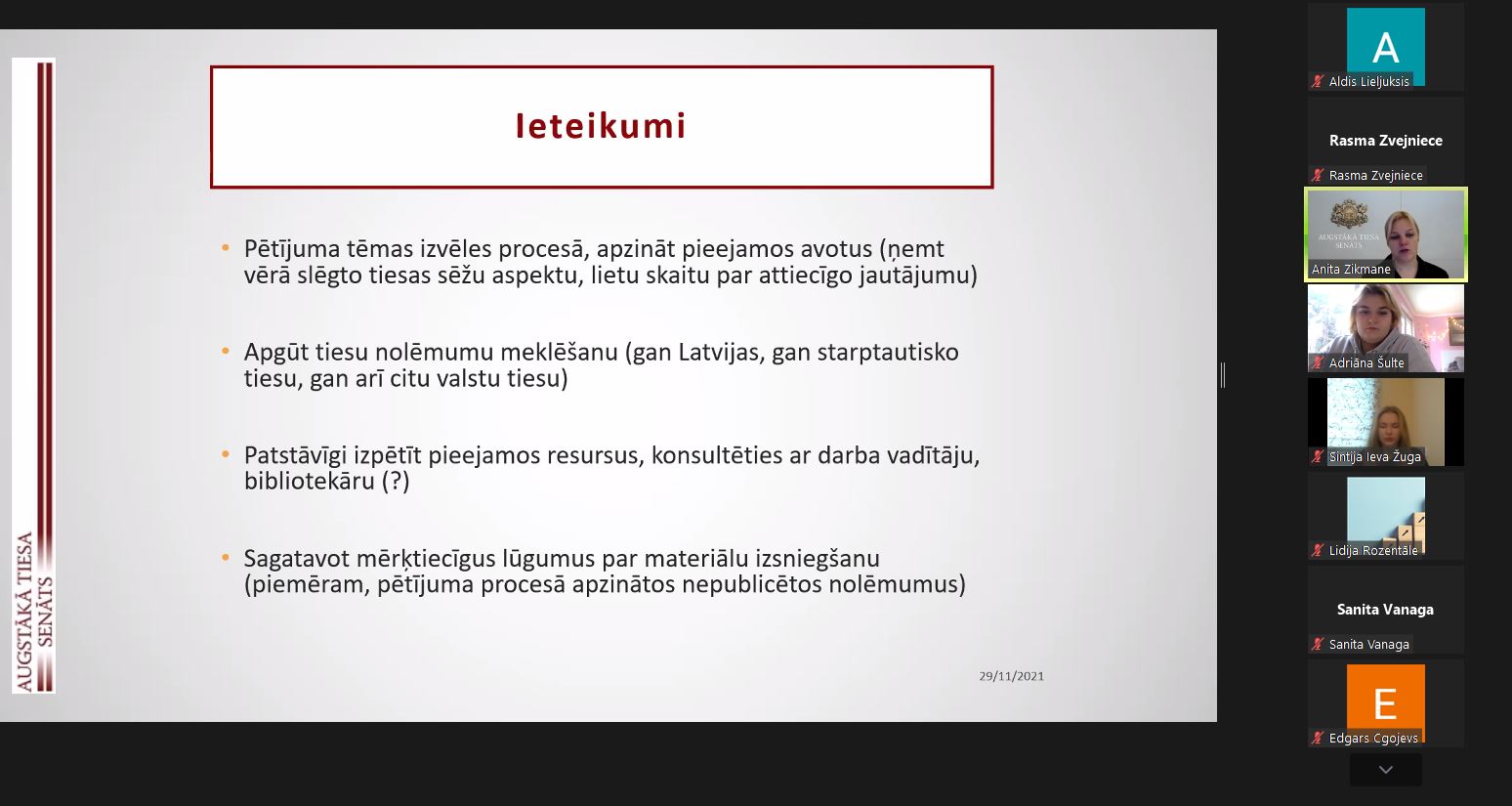 AUGSTĀKĀ TIESA
SENĀTS

Ieteikumi

• Pētījuma tēmas izvēles procesā, apzināt pieejamos avotus (ņemt vērā slēgto tiesas sēžu aspektu, lietu skaitu par attiecīgo jautājumu)

• Apgūt tiesu nolēmumu meklēšanu (gan Latvijas, gan starptautisko tiesu, gan arī citu valstu tiesu)

• Patstāvīgi izpētīt pieejamos resursus, konsultēties ar darba vadītāju, bibliotekāru (?)

• Sagatavot mērķtiecīgus lūgumus par materiālu izsniegšanu (piemēram, pētījuma procesā apzinātos nepublicētos nolēmumus)

29/11/2021

A
Aldis Lieljuksis

Rasma Zvejniece
Rasma Zvejniece

AUGSTĀKĀ TIESA
SENĀTS
Anita Zikmane

Adriāna Šulte

Sintija Ieva Žuga

Lidija Rozentāle

Sanita Vanaga
Sanita Vanaga

E
Edgars Cgojevs